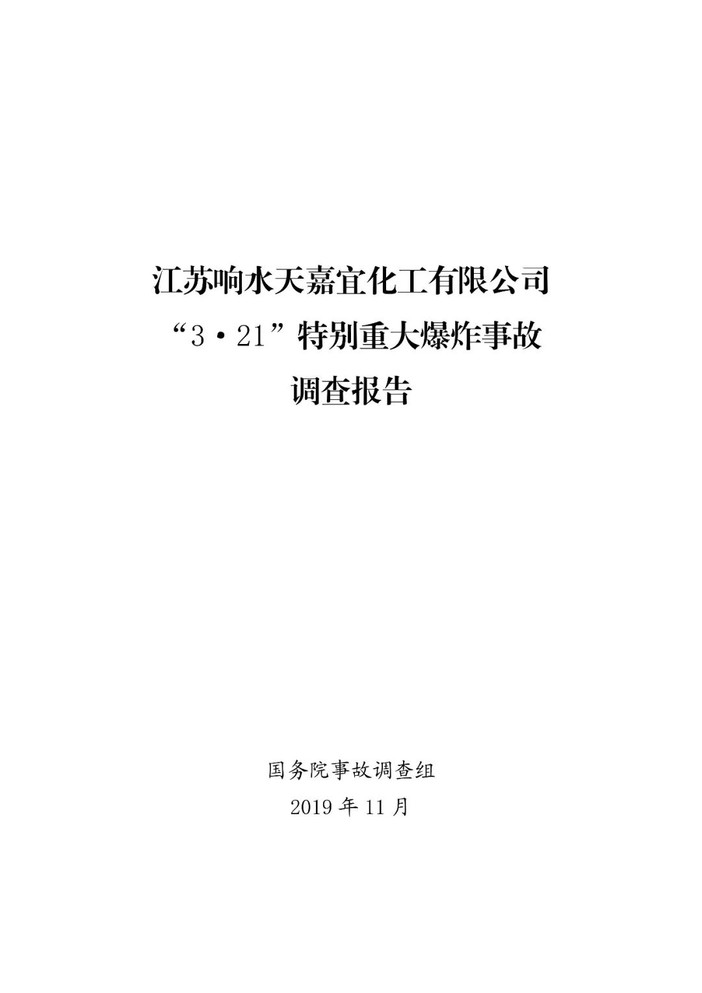 江苏响水天嘉宜化工有限公司
“3·21”特别重大爆炸事故
调查报告

国务院事故调查组
2019 年 11 月